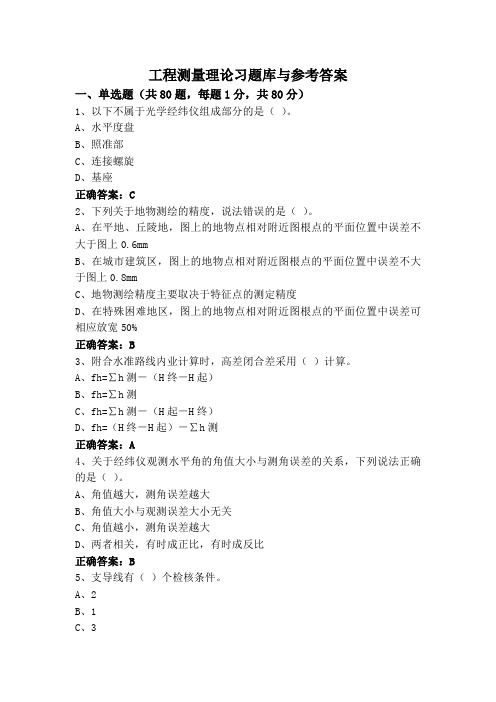 工程测量理论习题库与参考答案

一、单选题（共80题，每题1分，共80分）

1、以下不属于光学经纬仪组成部分的是（ ）。

A、水平度盘

B、照准部

C、连接螺旋

D、基座

正确答案：C

2、下列关于地物测绘的精度，说法错误的是（ ）。

A、在平地、丘陵地，图上的地物点相对附近图根点的平面位置中误差不大于图上0.6mm

B、在城市建筑区，图上的地物点相对附近图根点的平面位置中误差不大于图上0.8mm

C、地物测绘精度主要取决于特征点的测定精度

D、在特殊困难地区，图上的地物点相对附近图根点的平面位置中误差可相应放宽50%

正确答案：B

3、附合水准路线内业计算时，高差闭合差采用（ ）计算。

A、fh=∑h测－（H终－H起）

B、fh=∑h测

C、fh=∑h测－（H起－H终）

D、fh=（H终－H起）－∑h测

正确答案：A

4、关于经纬仪观测水平角的角值大小与测角误差的关系，下列说法正确的是（ ）。

A、角值越大，测角误差越大

B、角值大小与观测误差大小无关

C、角值越小，测角误差越大

D、两者相关，有时成正比，有时成反比

正确答案：B

5、支导线有（ ）个检核条件。

A、2

B、1

C、3